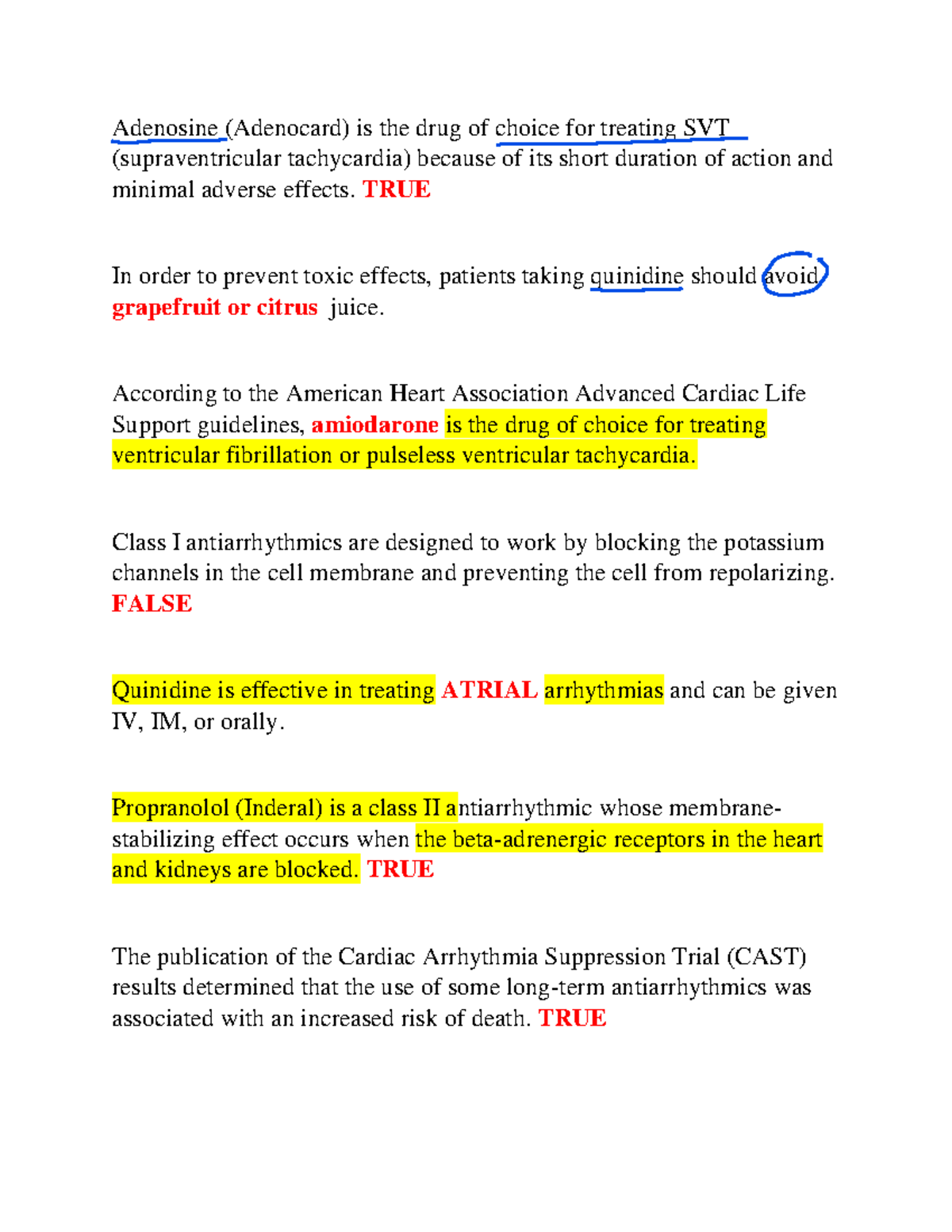 Adenosine (Adenocard) is the drug of choice for treating SVT (supraventricular tachycardia) because of its short duration of action and minimal adverse effects. TRUE

In order to prevent toxic effects, patients taking quinidine should avoid grapefruit or citrus juice.

According to the American Heart Association Advanced Cardiac Life Support guidelines, amiodarone is the drug of choice for treating ventricular fibrillation or pulseless ventricular tachycardia.

Class I antiarrhythmics are designed to work by blocking the potassium channels in the cell membrane and preventing the cell from repolarizing. FALSE

Quinidine is effective in treating ATRIAL arrhythmias and can be given IV, IM, or orally.

Propranolol (Inderal) is a class II antiarrhythmic whose membrane-stabilizing effect occurs when the beta-adrenergic receptors in the heart and kidneys are blocked. TRUE

The publication of the Cardiac Arrhythmia Suppression Trial (CAST) results determined that the use of some long-term antiarrhythmics was associated with an increased risk of death. TRUE